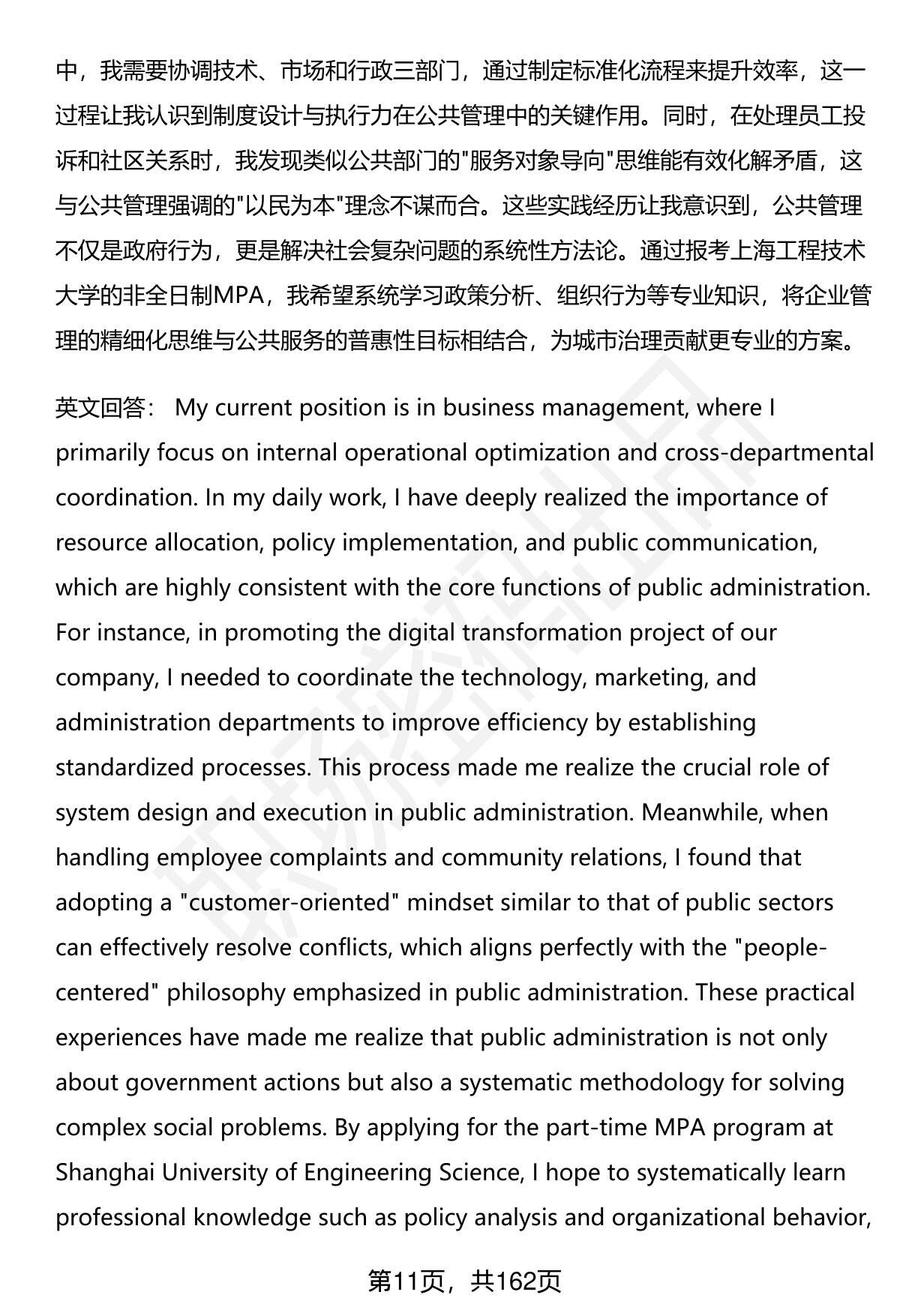 中，我需要协调技术、市场和行政三部门，通过制定标准化流程来提升效率，这一过程让我认识到制度设计与执行力在公共管理中的关键作用。同时，在处理员工投诉和社区关系时，我发现类似公共部门的"服务对象导向"思维能有效化解矛盾，这与公共管理强调的"以民为本"理念不谋而合。这些实践经历让我意识到，公共管理不仅是政府行为，更是解决社会复杂问题的系统性方法论。通过报考上海工程技术大学的非全日制MPA，我希望系统学习政策分析、组织行为等专业知识，将企业管理的精细化思维与公共服务的普惠性目标相结合，为城市治理贡献更专业的方案。

英文回答： My current position is in business management, where I primarily focus on internal operational optimization and cross-departmental coordination. In my daily work, I have deeply realized the importance of resource allocation, policy implementation, and public communication, which are highly consistent with the core functions of public administration. For instance, in promoting the digital transformation project of our company, I needed to coordinate the technology, marketing, and administration departments to improve efficiency by establishing standardized processes. This process made me realize the crucial role of system design and execution in public administration. Meanwhile, when handling employee complaints and community relations, I found that adopting a "customer-oriented" mindset similar to that of public sectors can effectively resolve conflicts, which aligns perfectly with the "people-centered" philosophy emphasized in public administration. These practical experiences have made me realize that public administration is not only about government actions but also a systematic methodology for solving complex social problems. By applying for the part-time MPA program at Shanghai University of Engineering Science, I hope to systematically learn professional knowledge such as policy analysis and organizational behavior,

第11页，共162页